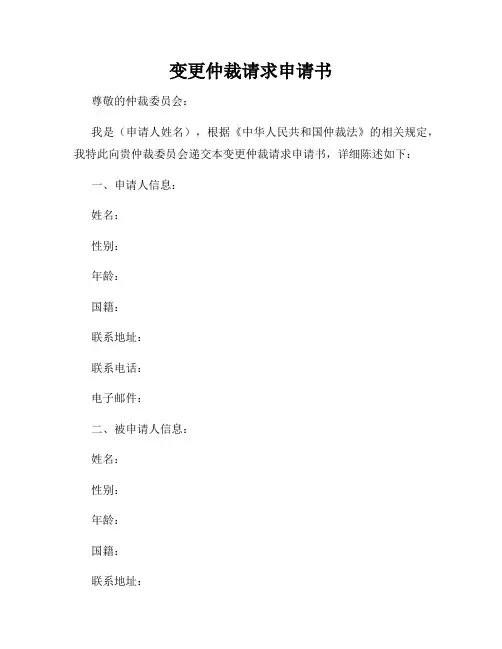 变更仲裁请求申请书

尊敬的仲裁委员会：

我是（申请人姓名），根据《中华人民共和国仲裁法》的相关规定，我特此向贵仲裁委员会递交本变更仲裁请求申请书，详细陈述如下：

一、申请人信息：

姓名：

性别：

年龄：

国籍：

联系地址：

联系电话：

电子邮件：

二、被申请人信息：

姓名：

性别：

年龄：

国籍：

联系地址：